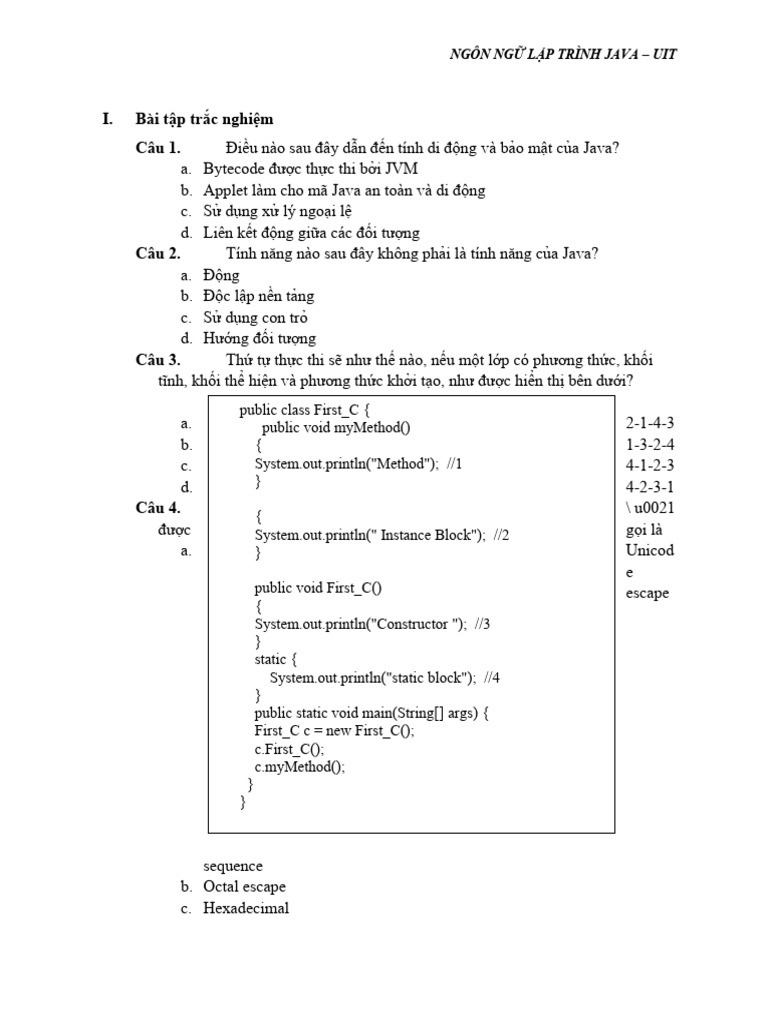 NGÔN NGỮ LẬP TRÌNH JAVA – UIT

I. Bài tập trắc nghiệm

Câu 1. Điều nào sau đây dẫn đến tính di động và bảo mật của Java?
a. Bytecode được thực thi bởi JVM
b. Applet làm cho mã Java an toàn và di động
c. Sử dụng xử lý ngoại lệ
d. Liên kết động giữa các đối tượng

Câu 2. Tính năng nào sau đây không phải là tính năng của Java?
a. Động
b. Độc lập nền tảng
c. Sử dụng con trỏ
d. Hướng đối tượng

Câu 3. Thứ tự thực thi sẽ như thế nào, nếu một lớp có phương thức, khối tĩnh, khối thể hiện và phương thức khởi tạo, như được hiển thị bên dưới?

public class First_C {
public void myMethod()
{
System.out.println("Method"); //1
}

{
System.out.println(" Instance Block"); //2
}

public void First_C()
{
System.out.println("Constructor "); //3
}
static {
System.out.println("static block"); //4
}
public static void main(String[] args) {
First_C c = new First_C();
c.First_C();
c.myMethod();
}
}

a. 2-1-4-3
b. 1-3-2-4
c. 4-1-2-3
d. 4-2-3-1

Câu 4. \ u0021 được gọi là
a. Unicode escape sequence
b. Octal escape
c. Hexadecimal